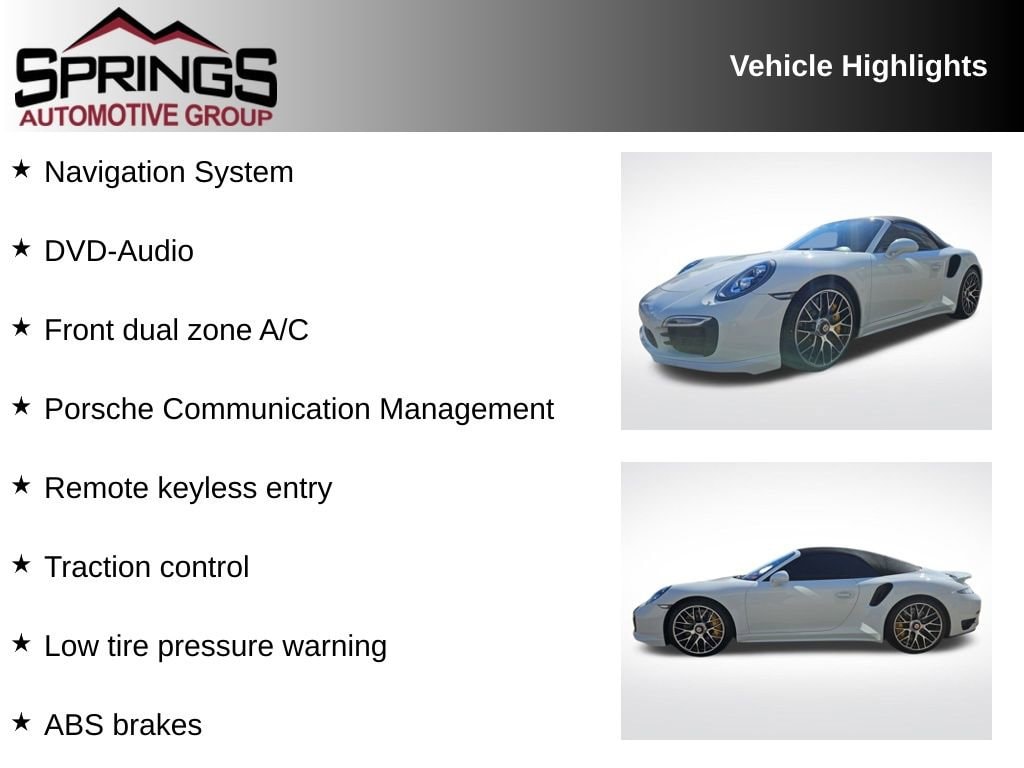 SPRINGS
AUTOMOTIVE GROUP

Vehicle Highlights

★ Navigation System

★ DVD-Audio

★ Front dual zone A/C

★ Porsche Communication Management

★ Remote keyless entry

★ Traction control

★ Low tire pressure warning

★ ABS brakes